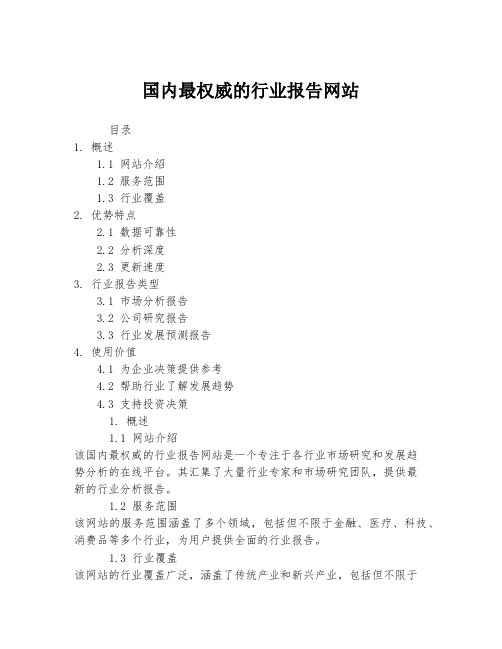 国内最权威的行业报告网站

目录

1. 概述

1.1 网站介绍

1.2 服务范围

1.3 行业覆盖

2. 优势特点

2.1 数据可靠性

2.2 分析深度

2.3 更新速度

3. 行业报告类型

3.1 市场分析报告

3.2 公司研究报告

3.3 行业发展预测报告

4. 使用价值

4.1 为企业决策提供参考

4.2 帮助行业了解发展趋势

4.3 支持投资决策

1. 概述

1.1 网站介绍

该国内最权威的行业报告网站是一个专注于各行业市场研究和发展趋势分析的在线平台。其汇集了大量行业专家和市场研究团队，提供最新的行业分析报告。

1.2 服务范围

该网站的服务范围涵盖了多个领域，包括但不限于金融、医疗、科技、消费品等多个行业，为用户提供全面的行业报告。

1.3 行业覆盖

该网站的行业覆盖广泛，涵盖了传统产业和新兴产业，包括但不限于